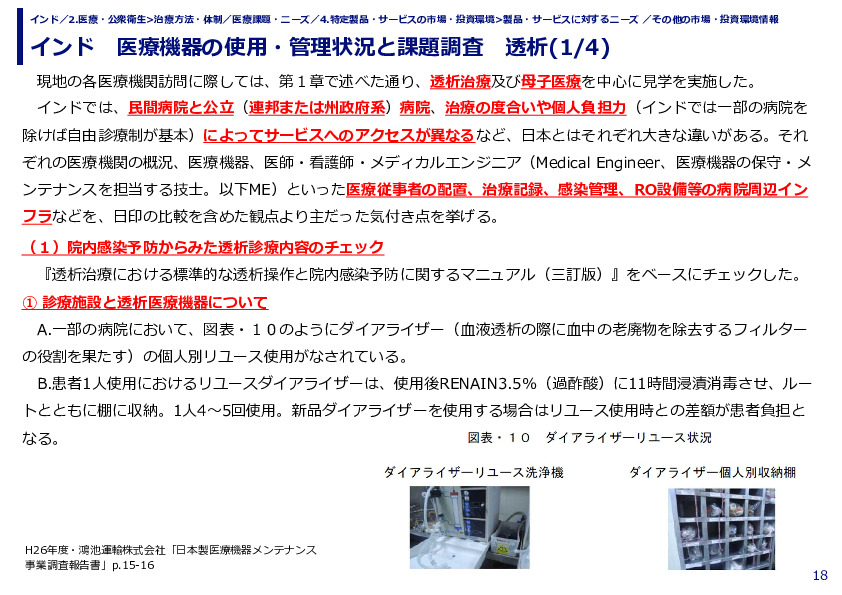 インド／2.医療・公衆衛生>治療方法・体制／医療課題・ニーズ／4.特定製品・サービスの市場・投資環境>製品・サービスに対するニーズ ／その他の市場・投資環境情報

インド　医療機器の使用・管理状況と課題調査　透析(1/4)

現地の各医療機関訪問に際しては、第１章で述べた通り、透析治療及び母子医療を中心に見学を実施した。

インドでは、民間病院と公立（連邦または州政府系）病院、治療の度合いや個人負担力（インドでは一部の病院を除けば自由診療制が基本）によってサービスへのアクセスが異なるなど、日本とはそれぞれ大きな違いがある。それぞれの医療機関の概況、医療機器、医師・看護師・メディカルエンジニア（Medical Engineer、医療機器の保守・メンテナンスを担当する技士。以下ME）といった医療従事者の配置、治療記録、感染管理、RO設備等の病院周辺インフラなどを、日印の比較を含めた観点より主だった気付き点を挙げる。

（１）院内感染予防からみた透析診療内容のチェック

『透析治療における標準的な透析操作と院内感染予防に関するマニュアル（三訂版）』をベースにチェックした。

① 診療施設と透析医療機器について

A.一部の病院において、図表・１０のようにダイアライザー（血液透析の際に血中の老廃物を除去するフィルターの役割を果たす）の個人別リユース使用がなされている。

B.患者1人使用におけるリユースダイアライザーは、使用後RENAIN3.5%（過酢酸）に11時間浸漬消毒させ、ルートとともに棚に収納。1人4～5回使用。新品ダイアライザーを使用する場合はリユース使用時との差額が患者負担となる。

図表・１０　ダイアライザーリユース状況

ダイアライザーリユース洗浄機

ダイアライザー個人別収納棚

H26年度・鴻池運輸株式会社「日本製医療機器メンテナンス事業調査報告書」p.15-16

18